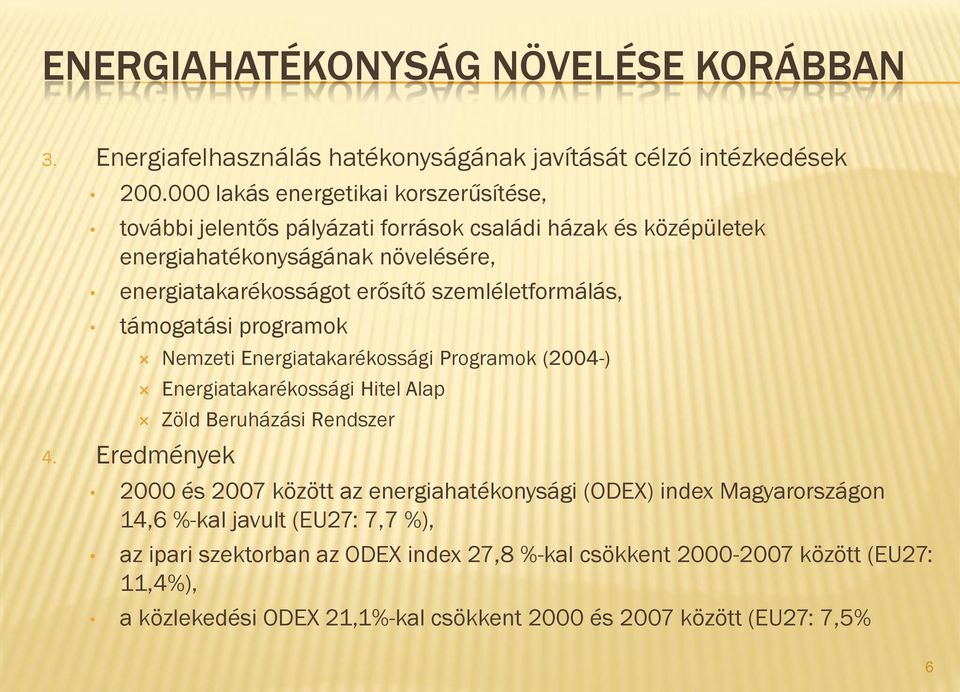 ENERGIAHATÉKONYSÁG NÖVELÉSE KORÁBBAN

3. Energiafelhasználás hatékonyságának javítását célzó intézkedések
• 200.000 lakás energetikai korszerűsítése,
• további jelentős pályázati források családi házak és középületek energiahatékonyságának növelésére,
• energiatakarékosságot erősítő szemléletformálás,
• támogatási programok
× Nemzeti Energiatakarékossági Programok (2004-)
× Energiatakarékossági Hitel Alap
× Zöld Beruházási Rendszer

4. Eredmények
• 2000 és 2007 között az energiahatékonysági (ODEX) index Magyarországon 14,6 %-kal javult (EU27: 7,7 %),
• az ipari szektorban az ODEX index 27,8 %-kal csökkent 2000-2007 között (EU27: 11,4%),
• a közlekedési ODEX 21,1%-kal csökkent 2000 és 2007 között (EU27: 7,5%

6